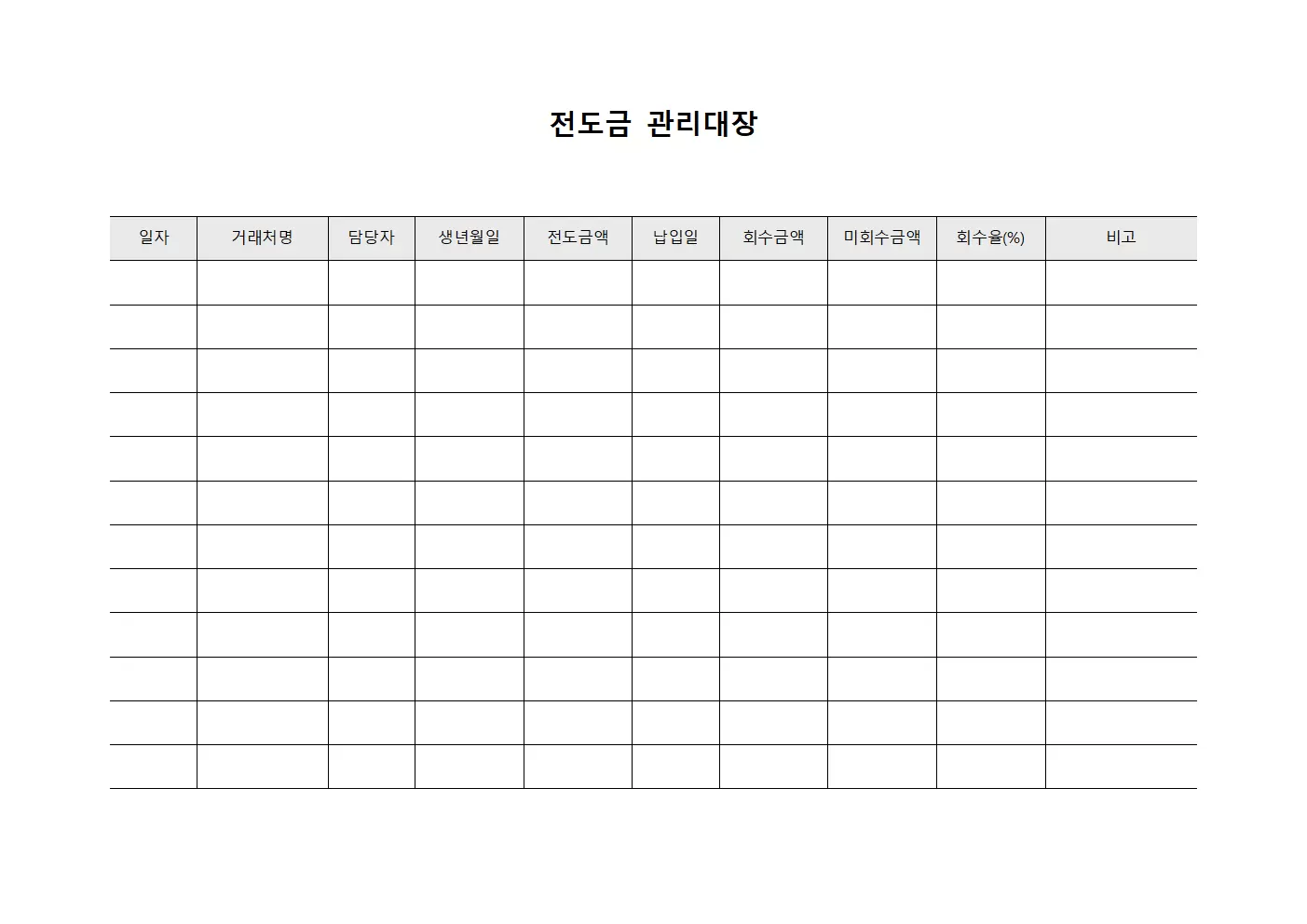 전도금 관리대장

| 일자 | 거래처명 | 담당자 | 생년월일 | 전도금액 | 납입일 | 회수금액 | 미회수금액 | 회수율(%) | 비고 |
|---|---|---|---|---|---|---|---|---|---|
| | | | | | | | | | |
| | | | | | | | | | |
| | | | | | | | | | |
| | | | | | | | | | |
| | | | | | | | | | |
| | | | | | | | | | |
| | | | | | | | | | |
| | | | | | | | | | |
| | | | | | | | | | |
| | | | | | | | | | |
| | | | | | | | | | |
| | | | | | | | | | |